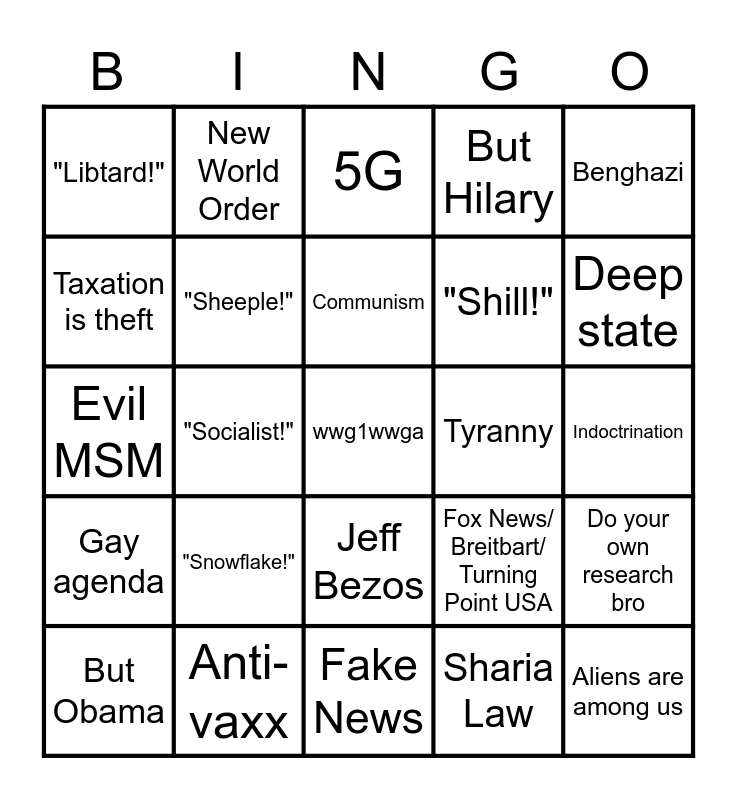 | B | I | N | G | O |
|---|---|---|---|---|
| "Libtard!" | New World Order | 5G | But Hilary | Benghazi |
| Taxation is theft | "Sheeple!" | Communism | "Shill!" | Deep state |
| Evil MSM | "Socialist!" | wwg1wwga | Tyranny | Indoctrination |
| Gay agenda | "Snowflake!" | Jeff Bezos | Fox News/ Breitbart/ Turning Point USA | Do your own research bro |
| But Obama | Anti-vaxx | Fake News | Sharia Law | Aliens are among us |